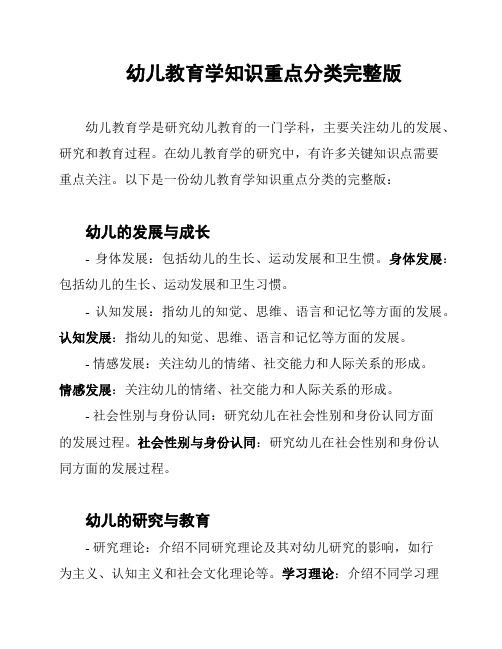 幼儿教育学知识重点分类完整版

幼儿教育学是研究幼儿教育的一门学科，主要关注幼儿的发展、研究和教育过程。在幼儿教育学的研究中，有许多关键知识点需要重点关注。以下是一份幼儿教育学知识重点分类的完整版：

幼儿的发展与成长

- 身体发展：包括幼儿的生长、运动发展和卫生惯。身体发展：包括幼儿的生长、运动发展和卫生习惯。

- 认知发展：指幼儿的知觉、思维、语言和记忆等方面的发展。认知发展：指幼儿的知觉、思维、语言和记忆等方面的发展。

- 情感发展：关注幼儿的情绪、社交能力和人际关系的形成。情感发展：关注幼儿的情绪、社交能力和人际关系的形成。

- 社会性别与身份认同：研究幼儿在社会性别和身份认同方面的发展过程。社会性别与身份认同：研究幼儿在社会性别和身份认同方面的发展过程。

幼儿的研究与教育

- 研究理论：介绍不同研究理论及其对幼儿研究的影响，如行为主义、认知主义和社会文化理论等。学习理论：介绍不同学习理